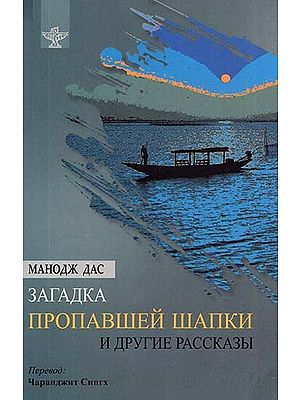 МАНОДЖ ДАС

ЗАГАДКА
ПРОПАВШЕЙ ШАПКИ
И ДРУГИЕ РАССКАЗЫ

Перевод:
Чаранджит Сингх